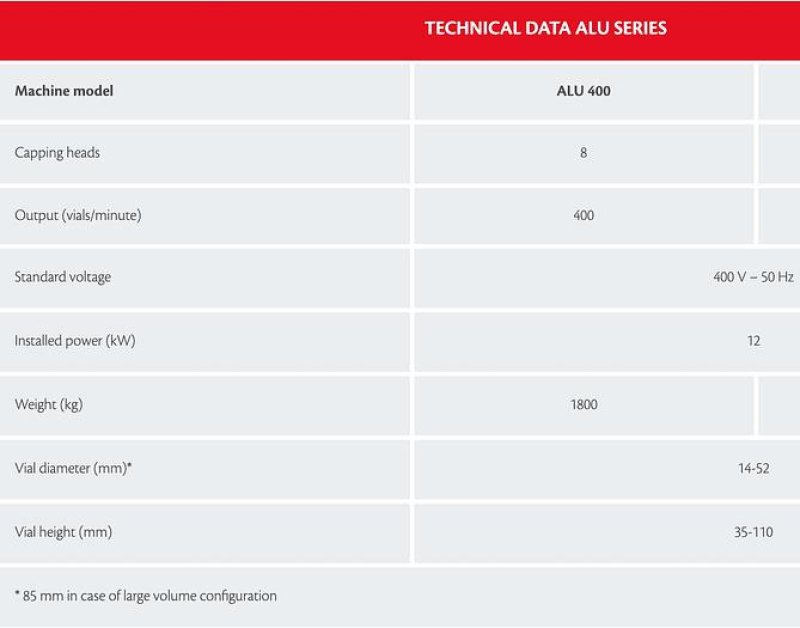 TECHNICAL DATA ALU SERIES

| Machine model | ALU 400 | |
|---|---|---|
| Capping heads | 8 | |
| Output (vials/minute) | 400 | |
| Standard voltage | 400 V – 50 Hz | |
| Installed power (kW) | 12 | |
| Weight (kg) | 1800 | |
| Vial diameter (mm)* | 14-52 | |
| Vial height (mm) | 35-110 | |

* 85 mm in case of large volume configuration